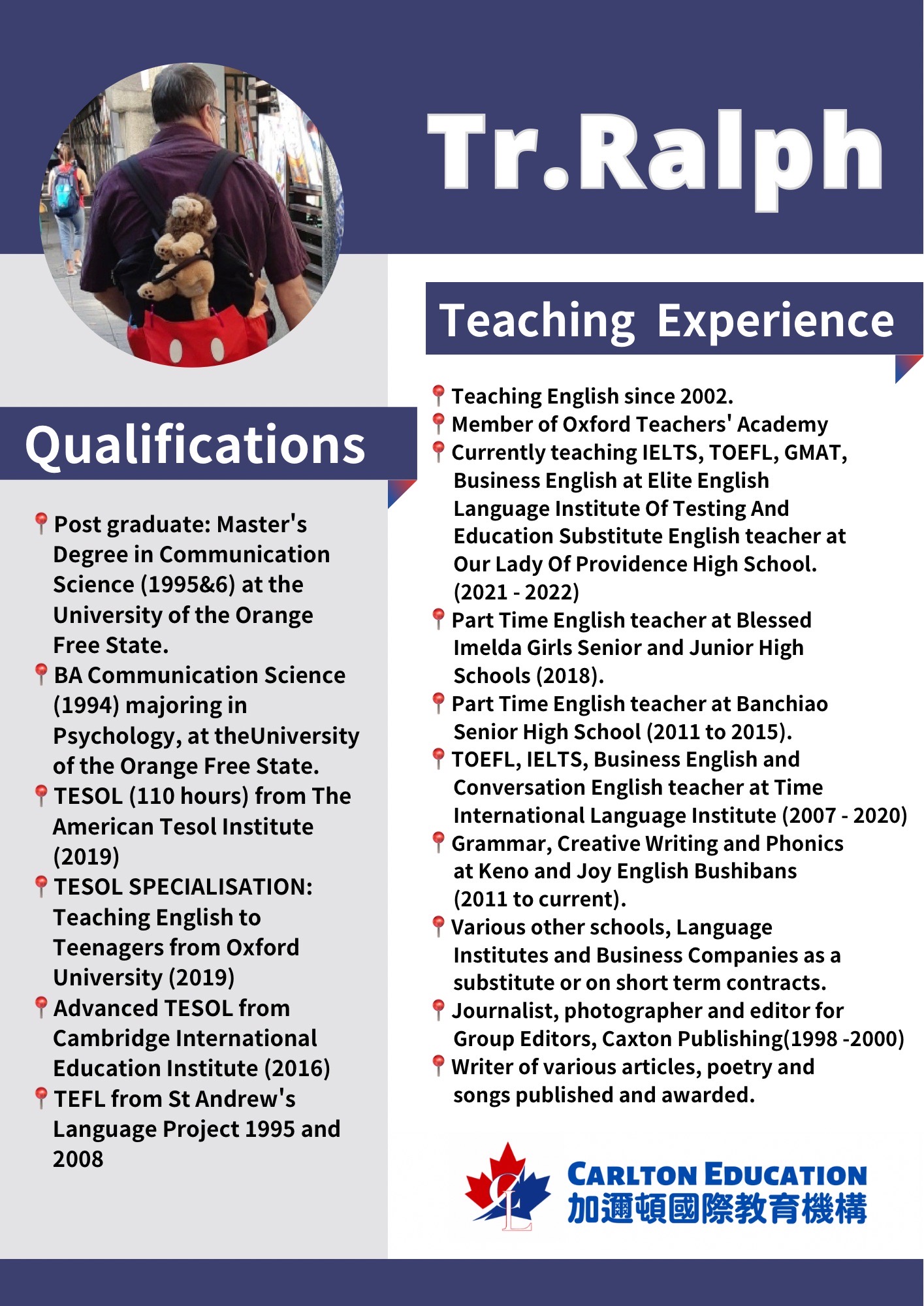 Tr.Ralph

Qualifications

Post graduate: Master's Degree in Communication Science (1995&6) at the University of the Orange Free State.
BA Communication Science (1994) majoring in Psychology, at theUniversity of the Orange Free State.
TESOL (110 hours) from The American Tesol Institute (2019)
TESOL SPECIALISATION: Teaching English to Teenagers from Oxford University (2019)
Advanced TESOL from Cambridge International Education Institute (2016)
TEFL from St Andrew's Language Project 1995 and 2008

Teaching Experience

Teaching English since 2002.
Member of Oxford Teachers' Academy
Currently teaching IELTS, TOEFL, GMAT, Business English at Elite English Language Institute Of Testing And Education Substitute English teacher at Our Lady Of Providence High School. (2021 - 2022)
Part Time English teacher at Blessed Imelda Girls Senior and Junior High Schools (2018).
Part Time English teacher at Banchiao Senior High School (2011 to 2015).
TOEFL, IELTS, Business English and Conversation English teacher at Time International Language Institute (2007 - 2020)
Grammar, Creative Writing and Phonics at Keno and Joy English Bushibans (2011 to current).
Various other schools, Language Institutes and Business Companies as a substitute or on short term contracts.
Journalist, photographer and editor for Group Editors, Caxton Publishing(1998 -2000)
Writer of various articles, poetry and songs published and awarded.

CL
CARLTON EDUCATION
加邇頓國際教育機構